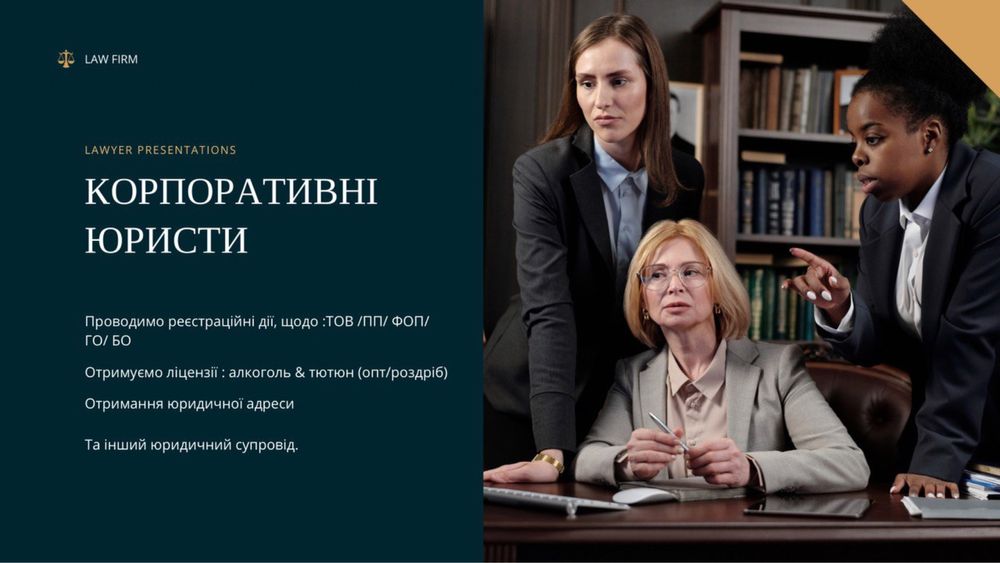 LAW FIRM

LAWYER PRESENTATIONS

КОРПОРАТИВНІ ЮРИСТИ

Проводимо реєстраційні дії, щодо :ТОВ /ПП/ ФОП/ ГО/ БО

Отримуємо ліцензії : алкоголь & тютюн (опт/роздріб)

Отримання юридичної адреси

Та інший юридичний супровід.